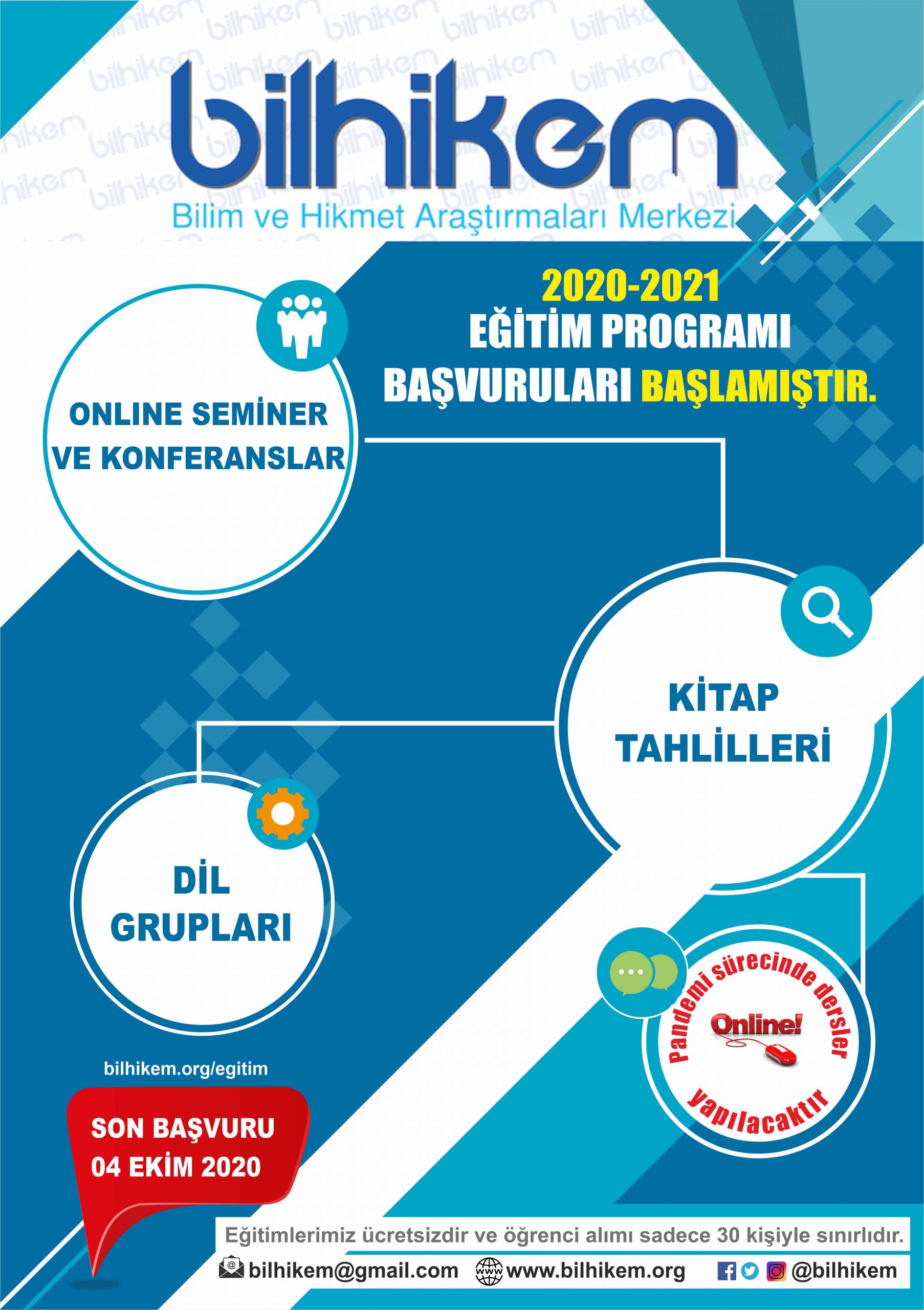 bilhikem
Bilim ve Hikmet Araştırmaları Merkezi

2020-2021
EĞİTİM PROGRAMI
BAŞVURULARI BAŞLAMIŞTIR.

ONLINE SEMİNER VE KONFERANSLAR

KİTAP TAHLİLLERİ

DİL GRUPLARI

Pandemi sürecinde dersler Online! yapılacaktır

bilhikem.org/egitim

SON BAŞVURU
04 EKİM 2020

Eğitimlerimiz ücretsizdir ve öğrenci alımı sadece 30 kişiyle sınırlıdır.

bilhikem@gmail.com www.bilhikem.org @bilhikem